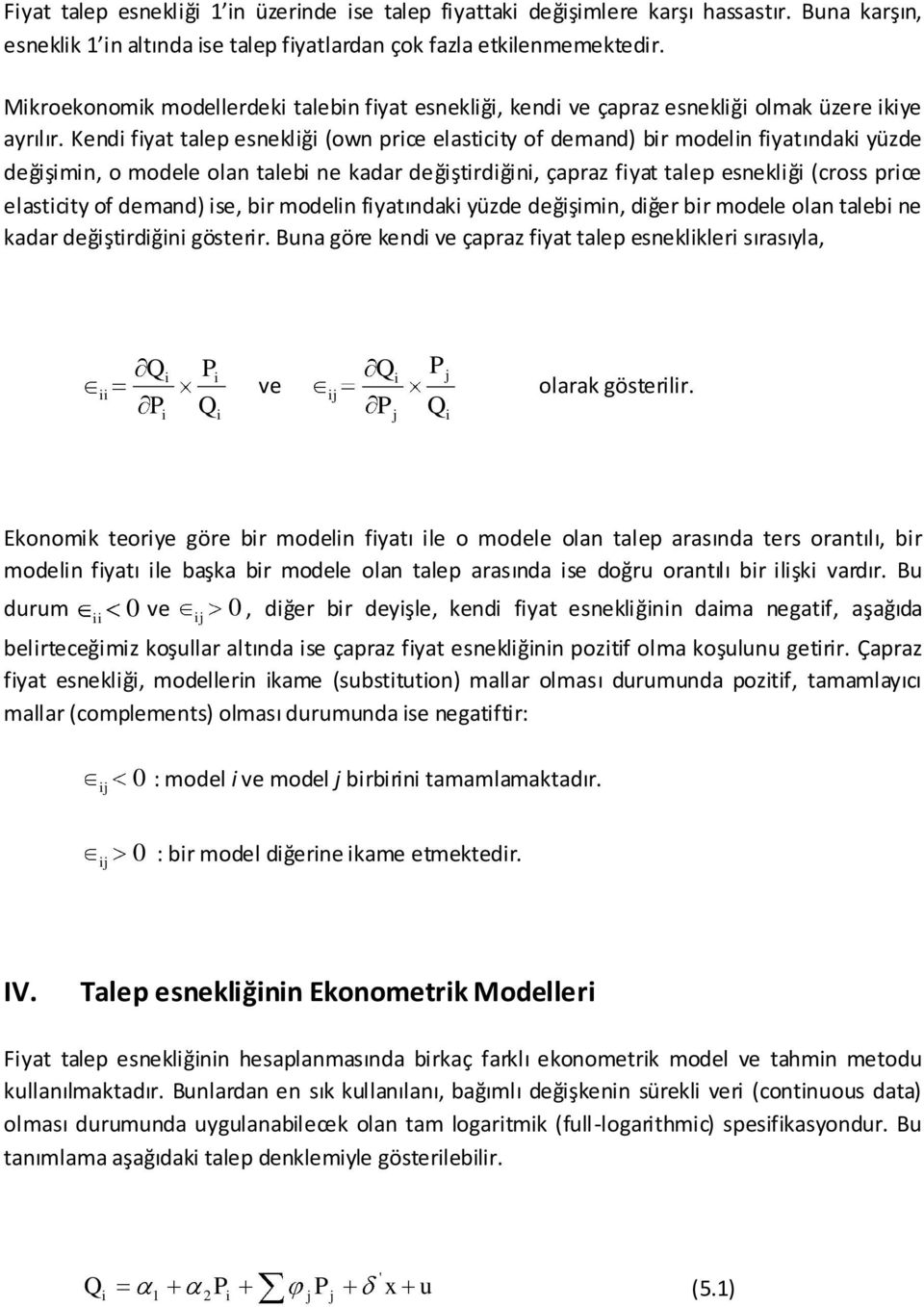 Fiyat talep esnekliği 1'in üzerinde ise talep fiyattaki değişimlere karşı hassastır. Buna karşın, esneklik 1'in altında ise talep fiyatlardan çok fazla etkilenmemektedir.

Mikroekonomik modellerdeki talebin fiyat esnekliği, kendi ve çapraz esnekliği olmak üzere ikiye ayrılır. Kendi fiyat talep esnekliği (own price elasticity of demand) bir modelin fiyatındaki yüzde değişimin, o modele olan talebi ne kadar değiştirdiğini, çapraz fiyat talep esnekliği (cross price elasticity of demand) ise, bir modelin fiyatındaki yüzde değişimin, diğer bir modele olan talebi ne kadar değiştirdiğini gösterir. Buna göre kendi ve çapraz fiyat talep esneklikleri sırasıyla,

$\in_{ii} = \frac{\partial Q_i}{\partial P_i} \times \frac{P_i}{Q_i}$ ve $\in_{ij} = \frac{\partial Q_i}{\partial P_j} \times \frac{P_j}{Q_i}$ olarak gösterilir.

Ekonomik teoriye göre bir modelin fiyatı ile o modele olan talep arasında ters orantılı, bir modelin fiyatı ile başka bir modele olan talep arasında ise doğru orantılı bir ilişki vardır. Bu durum $\in_{ii} < 0$ ve $\in_{ij} > 0$, diğer bir deyişle, kendi fiyat esnekliğinin daima negatif, aşağıda belirteceğimiz koşullar altında ise çapraz fiyat esnekliğinin pozitif olma koşulunu getirir. Çapraz fiyat esnekliği, modellerin ikame (substitution) mallar olması durumunda pozitif, tamamlayıcı mallar (complements) olması durumunda ise negatiftir:

$\in_{ij} < 0$ : model i ve model j birbirini tamamlamaktadır.

$\in_{ij} > 0$ : bir model diğerine ikame etmektedir.

IV. Talep esnekliğinin Ekonometrik Modelleri

Fiyat talep esnekliğinin hesaplanmasında birkaç farklı ekonometrik model ve tahmin metodu kullanılmaktadır. Bunlardan en sık kullanılanı, bağımlı değişkenin sürekli veri (continuous data) olması durumunda uygulanabilecek olan tam logaritmik (full-logarithmic) spesifikasyondur. Bu tanımlama aşağıdaki talep denklemiyle gösterilebilir.

$Q_i = \alpha_1 + \alpha_2 P_i + \sum \varphi_j P_j + \delta' x + u$ (5.1)